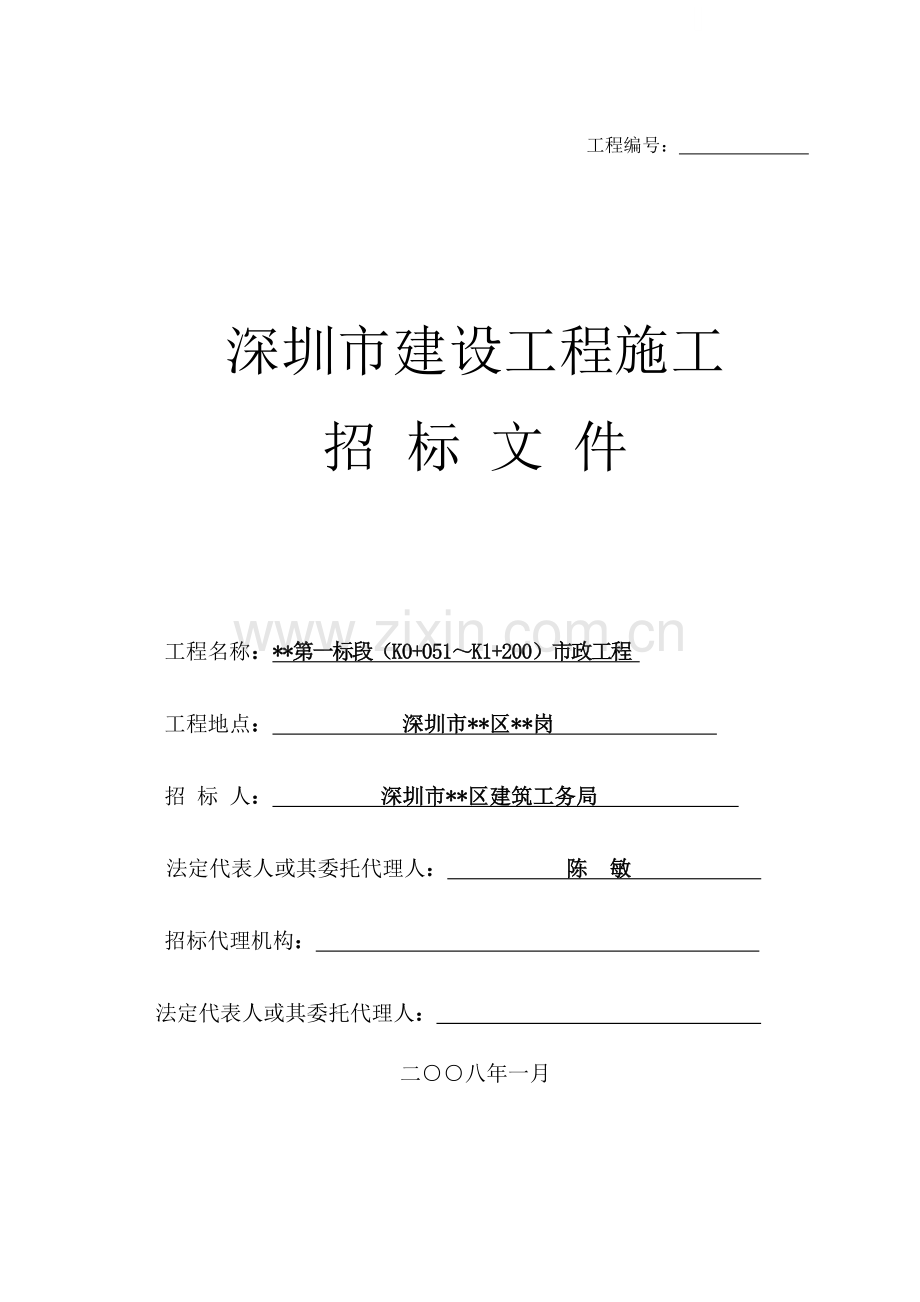 工程编号：

深圳市建设工程施工

招 标 文 件

www.zixin.com.cn

工程名称：**第一标段（K0+051～K1+200）市政工程

工程地点：深圳市**区**岗

招 标 人：深圳市**区建筑工务局

法定代表人或其委托代理人：陈 敏

招标代理机构：

法定代表人或其委托代理人：

二〇〇八年一月